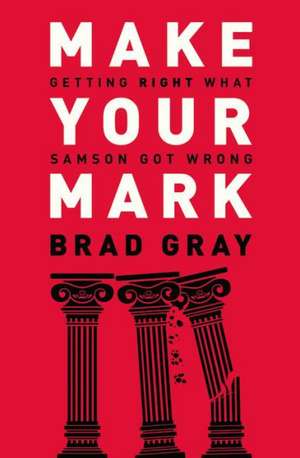 MAKE
GETTING RIGHT WHAT
YOUR
SAMSON GOT WRONG
MARK
BRAD GRAY